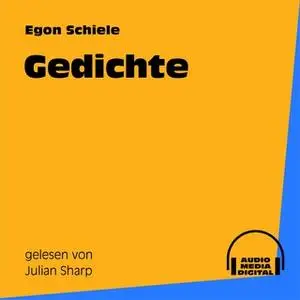 Egon Schiele

Gedichte

gelesen von
Julian Sharp

AUDIO
MEDIA
DIGITAL